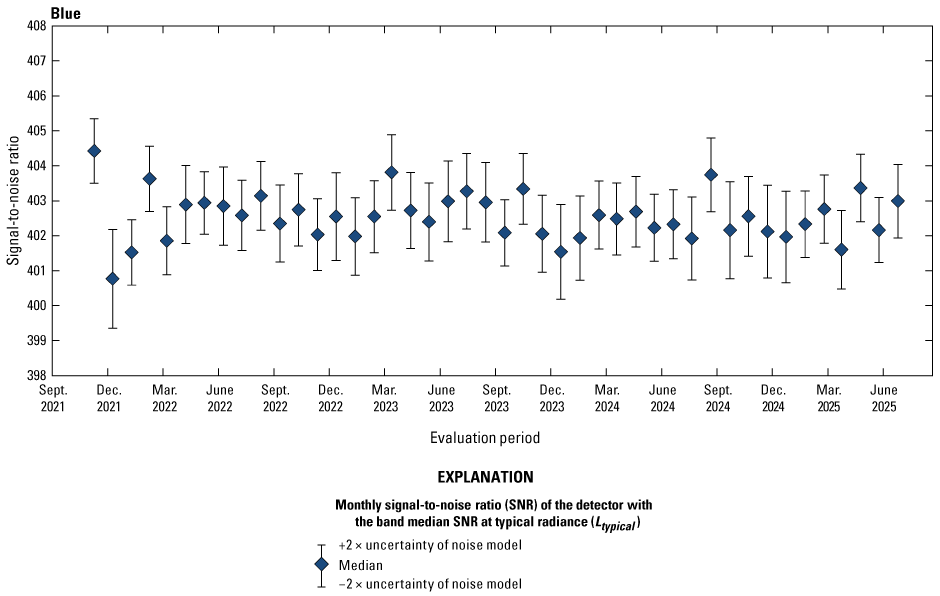 Blue

Signal-to-noise ratio

408
407
406
405
404
403
402
401
400
399
398

Sept. 2021
Dec. 2021
Mar. 2022
June 2022
Sept. 2022
Dec. 2022
Mar. 2023
June 2023
Sept. 2023
Dec. 2023
Mar. 2024
June 2024
Sept. 2024
Dec. 2024
Mar. 2025
June 2025

Evaluation period

EXPLANATION

Monthly signal-to-noise ratio (SNR) of the detector with the band median SNR at typical radiance ($L_{typical}$)

+2 × uncertainty of noise model
Median
−2 × uncertainty of noise model